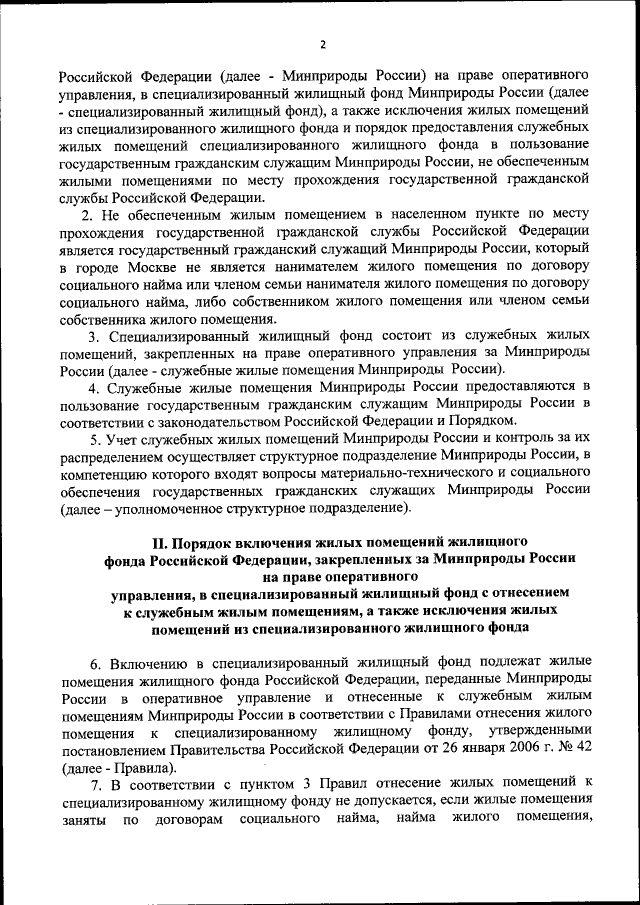 2

Российской Федерации (далее - Минприроды России) на праве оперативного управления, в специализированный жилищный фонд Минприроды России (далее - специализированный жилищный фонд), а также исключения жилых помещений из специализированного жилищного фонда и порядок предоставления служебных жилых помещений специализированного жилищного фонда в пользование государственным гражданским служащим Минприроды России, не обеспеченным жилыми помещениями по месту прохождения государственной гражданской службы Российской Федерации.

2. Не обеспеченным жилым помещением в населенном пункте по месту прохождения государственной гражданской службы Российской Федерации является государственный гражданский служащий Минприроды России, который в городе Москве не является нанимателем жилого помещения по договору социального найма или членом семьи нанимателя жилого помещения по договору социального найма, либо собственником жилого помещения или членом семьи собственника жилого помещения.

3. Специализированный жилищный фонд состоит из служебных жилых помещений, закрепленных на праве оперативного управления за Минприроды России (далее - служебные жилые помещения Минприроды России).

4. Служебные жилые помещения Минприроды России предоставляются в пользование государственным гражданским служащим Минприроды России в соответствии с законодательством Российской Федерации и Порядком.

5. Учет служебных жилых помещений Минприроды России и контроль за их распределением осуществляет структурное подразделение Минприроды России, в компетенцию которого входят вопросы материально-технического и социального обеспечения государственных гражданских служащих Минприроды России (далее – уполномоченное структурное подразделение).

II. Порядок включения жилых помещений жилищного фонда Российской Федерации, закрепленных за Минприроды России на праве оперативного управления, в специализированный жилищный фонд с отнесением к служебным жилым помещениям, а также исключения жилых помещений из специализированного жилищного фонда

6. Включению в специализированный жилищный фонд подлежат жилые помещения жилищного фонда Российской Федерации, переданные Минприроды России в оперативное управление и отнесенные к служебным жилым помещениям Минприроды России в соответствии с Правилами отнесения жилого помещения к специализированному жилищному фонду, утвержденными постановлением Правительства Российской Федерации от 26 января 2006 г. № 42 (далее - Правила).

7. В соответствии с пунктом 3 Правил отнесение жилых помещений к специализированному жилищному фонду не допускается, если жилые помещения заняты по договорам социального найма, найма жилого помещения,